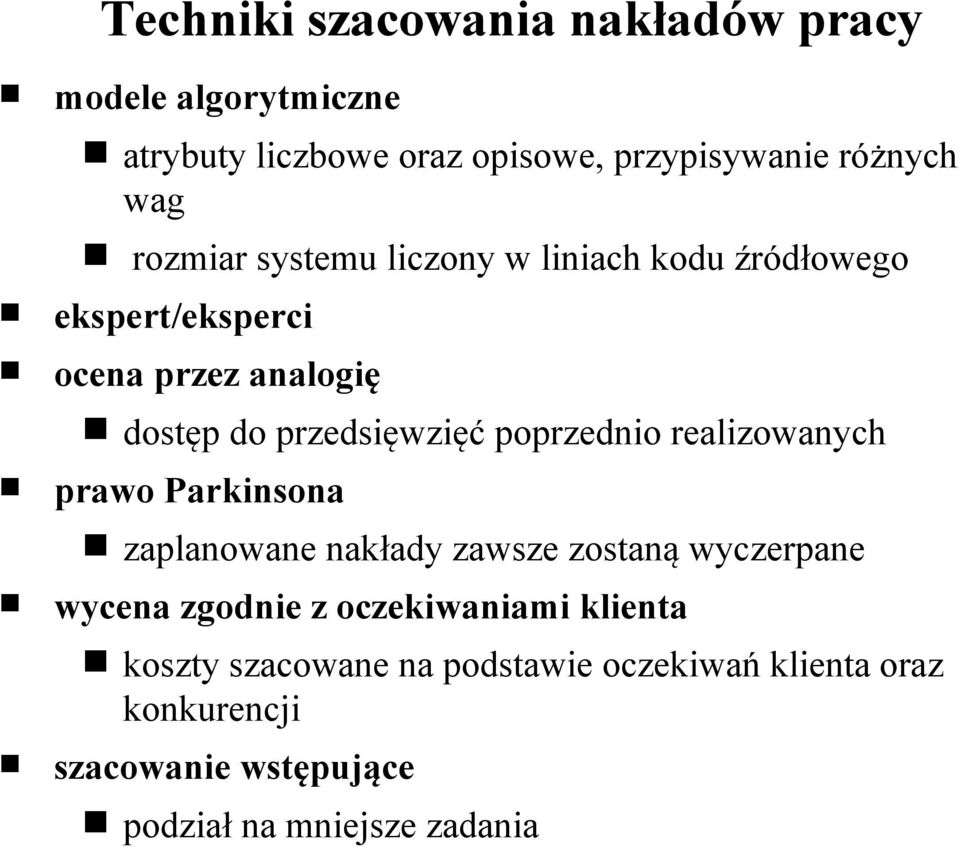 Techniki szacowania nakładów pracy

modele algorytmiczne

atrybuty liczbowe oraz opisowe, przypisywanie różnych wag

rozmiar systemu liczony w liniach kodu źródłowego

ekspert/eksperci

ocena przez analogię

dostęp do przedsięwzięć poprzednio realizowanych

prawo Parkinsona

zaplanowane nakłady zawsze zostaną wyczerpane

wycena zgodnie z oczekiwaniami klienta

koszty szacowane na podstawie oczekiwań klienta oraz konkurencji

szacowanie wstępujące

podział na mniejsze zadania